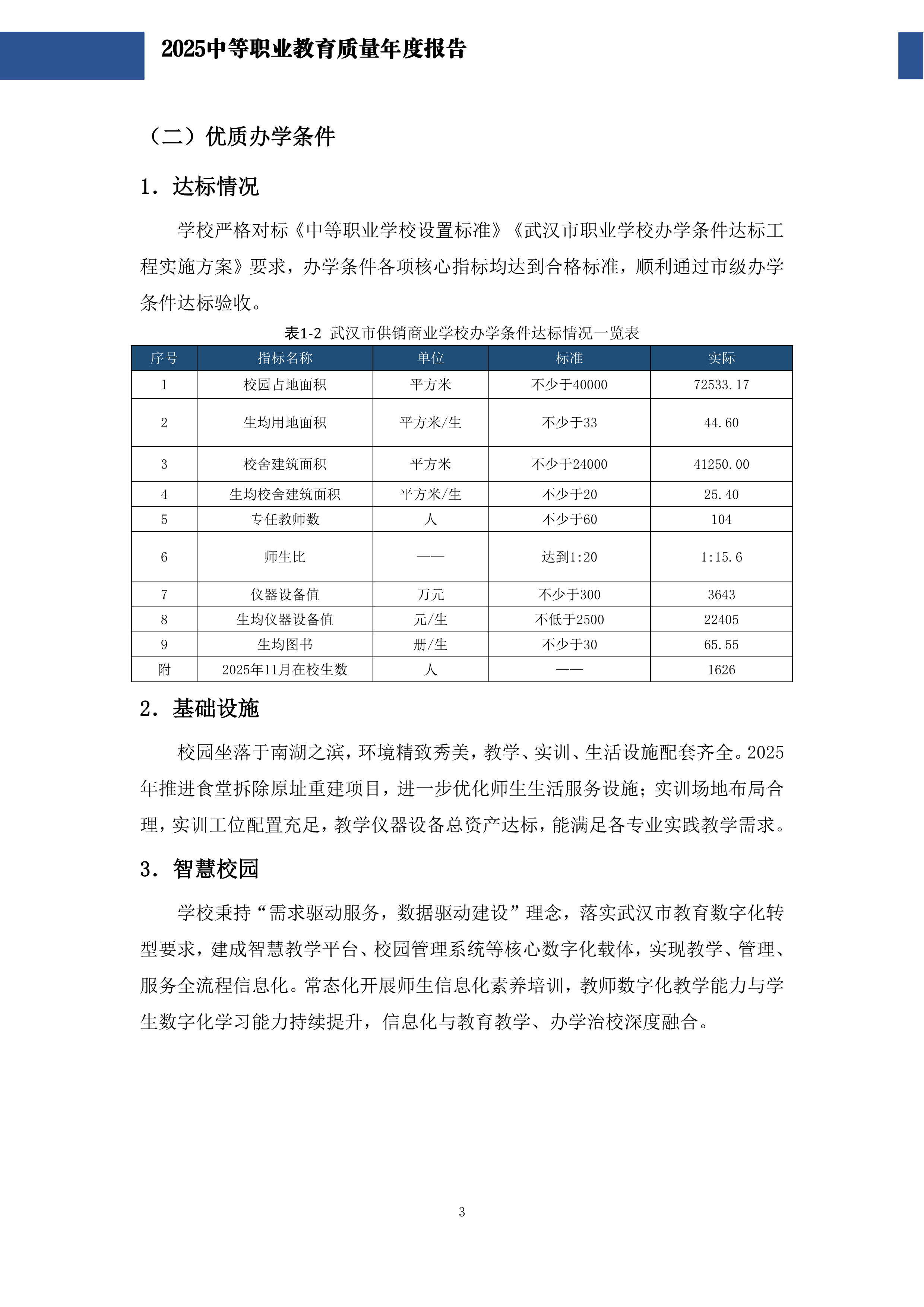 2025中等职业教育质量年度报告

（二）优质办学条件

1．达标情况

学校严格对标《中等职业学校设置标准》《武汉市职业学校办学条件达标工程实施方案》要求，办学条件各项核心指标均达到合格标准，顺利通过市级办学条件达标验收。

表1-2 武汉市供销商业学校办学条件达标情况一览表

| 序号 | 指标名称 | 单位 | 标准 | 实际 |
|---|---|---|---|---|
| 1 | 校园占地面积 | 平方米 | 不少于40000 | 72533.17 |
| 2 | 生均用地面积 | 平方米/生 | 不少于33 | 44.60 |
| 3 | 校舍建筑面积 | 平方米 | 不少于24000 | 41250.00 |
| 4 | 生均校舍建筑面积 | 平方米/生 | 不少于20 | 25.40 |
| 5 | 专任教师数 | 人 | 不少于60 | 104 |
| 6 | 师生比 | —— | 达到1:20 | 1:15.6 |
| 7 | 仪器设备值 | 万元 | 不少于300 | 3643 |
| 8 | 生均仪器设备值 | 元/生 | 不低于2500 | 22405 |
| 9 | 生均图书 | 册/生 | 不少于30 | 65.55 |
| 附 | 2025年11月在校生数 | 人 | —— | 1626 |

2．基础设施

校园坐落于南湖之滨，环境精致秀美，教学、实训、生活设施配套齐全。2025年推进食堂拆除原址重建项目，进一步优化师生生活服务设施；实训场地布局合理，实训工位配置充足，教学仪器设备总资产达标，能满足各专业实践教学需求。

3．智慧校园

学校秉持“需求驱动服务，数据驱动建设”理念，落实武汉市教育数字化转型要求，建成智慧教学平台、校园管理系统等核心数字化载体，实现教学、管理、服务全流程信息化。常态化开展师生信息化素养培训，教师数字化教学能力与学生数字化学习能力持续提升，信息化与教育教学、办学治校深度融合。

3